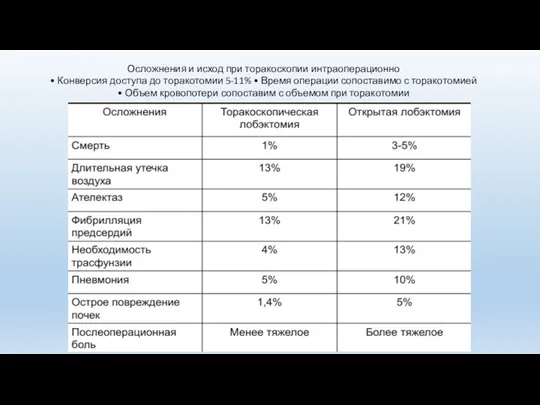 Осложнения и исход при торакоскопии интраоперационно
• Конверсия доступа до торакотомии 5-11% • Время операции сопоставимо с торакотомией
• Объем кровопотери сопоставим с объемом при торакотомии

| Осложнения | Торакоскопическая лобэктомия | Открытая лобэктомия |
|---|---|---|
| Смерть | 1% | 3-5% |
| Длительная утечка воздуха | 13% | 19% |
| Ателектаз | 5% | 12% |
| Фибрилляция предсердий | 13% | 21% |
| Необходимость трасфунзии | 4% | 13% |
| Пневмония | 5% | 10% |
| Острое повреждение почек | 1,4% | 5% |
| Послеоперационная боль | Менее тяжелое | Более тяжелое |